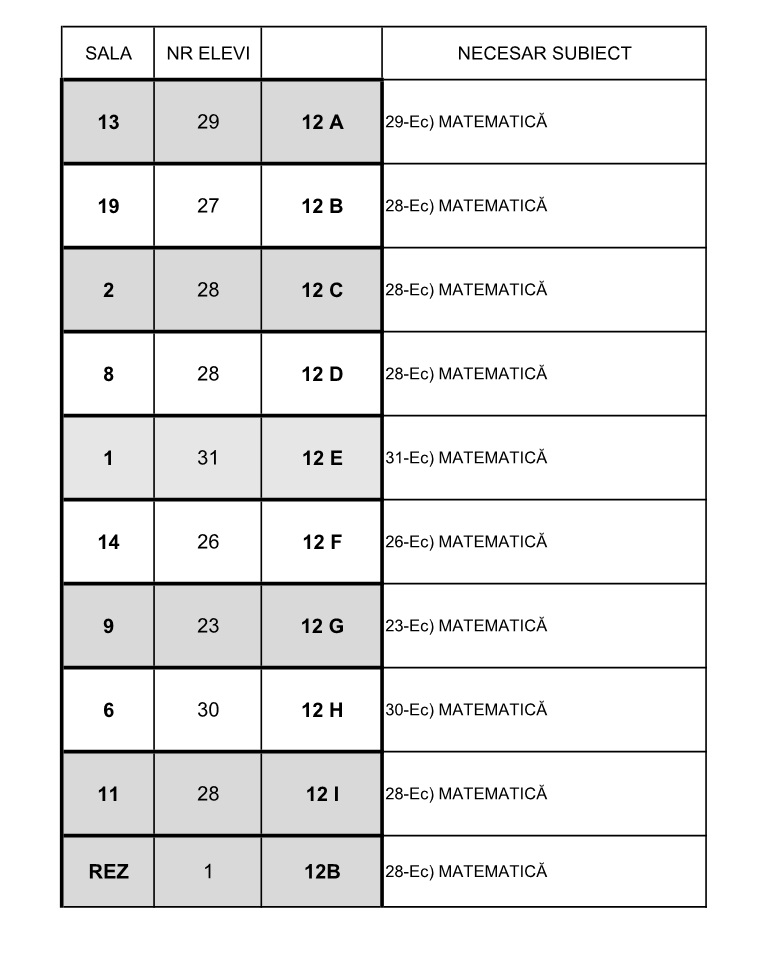 | SALA | NR ELEVI | | NECESAR SUBIECT |
|---|---|---|---|
| 13 | 29 | 12 A | 29-Ec) MATEMATICĂ |
| 19 | 27 | 12 B | 28-Ec) MATEMATICĂ |
| 2 | 28 | 12 C | 28-Ec) MATEMATICĂ |
| 8 | 28 | 12 D | 28-Ec) MATEMATICĂ |
| 1 | 31 | 12 E | 31-Ec) MATEMATICĂ |
| 14 | 26 | 12 F | 26-Ec) MATEMATICĂ |
| 9 | 23 | 12 G | 23-Ec) MATEMATICĂ |
| 6 | 30 | 12 H | 30-Ec) MATEMATICĂ |
| 11 | 28 | 12 I | 28-Ec) MATEMATICĂ |
| REZ | 1 | 12B | 28-Ec) MATEMATICĂ |